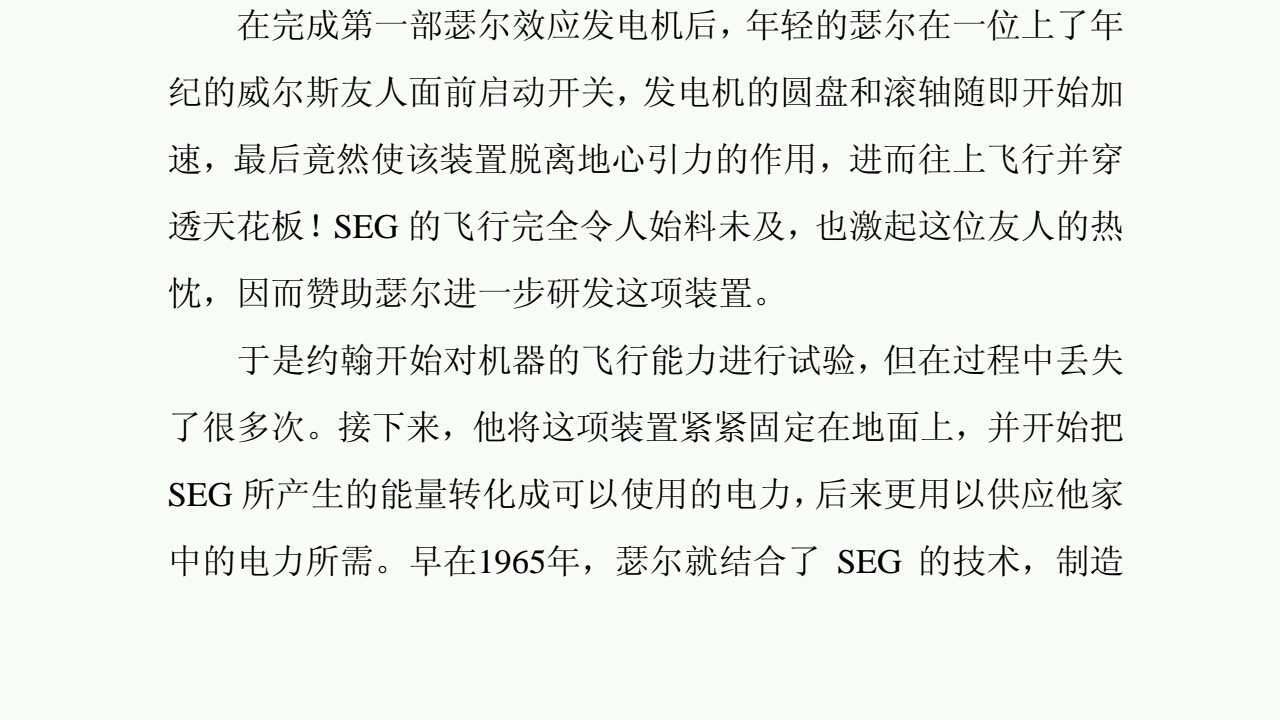 在完成第一部瑟尔效应发电机后，年轻的瑟尔在一位上了年纪的威尔斯友人面前启动开关，发电机的圆盘和滚轴随即开始加速，最后竟然使该装置脱离地心引力的作用，进而往上飞行并穿透天花板！SEG 的飞行完全令人始料未及，也激起这位友人的热忱，因而赞助瑟尔进一步研发这项装置。

于是约翰开始对机器的飞行能力进行试验，但在过程中丢失了很多次。接下来，他将这项装置紧紧固定在地面上，并开始把 SEG 所产生的能量转化成可以使用的电力，后来更用以供应他家中的电力所需。早在1965年，瑟尔就结合了 SEG 的技术，制造